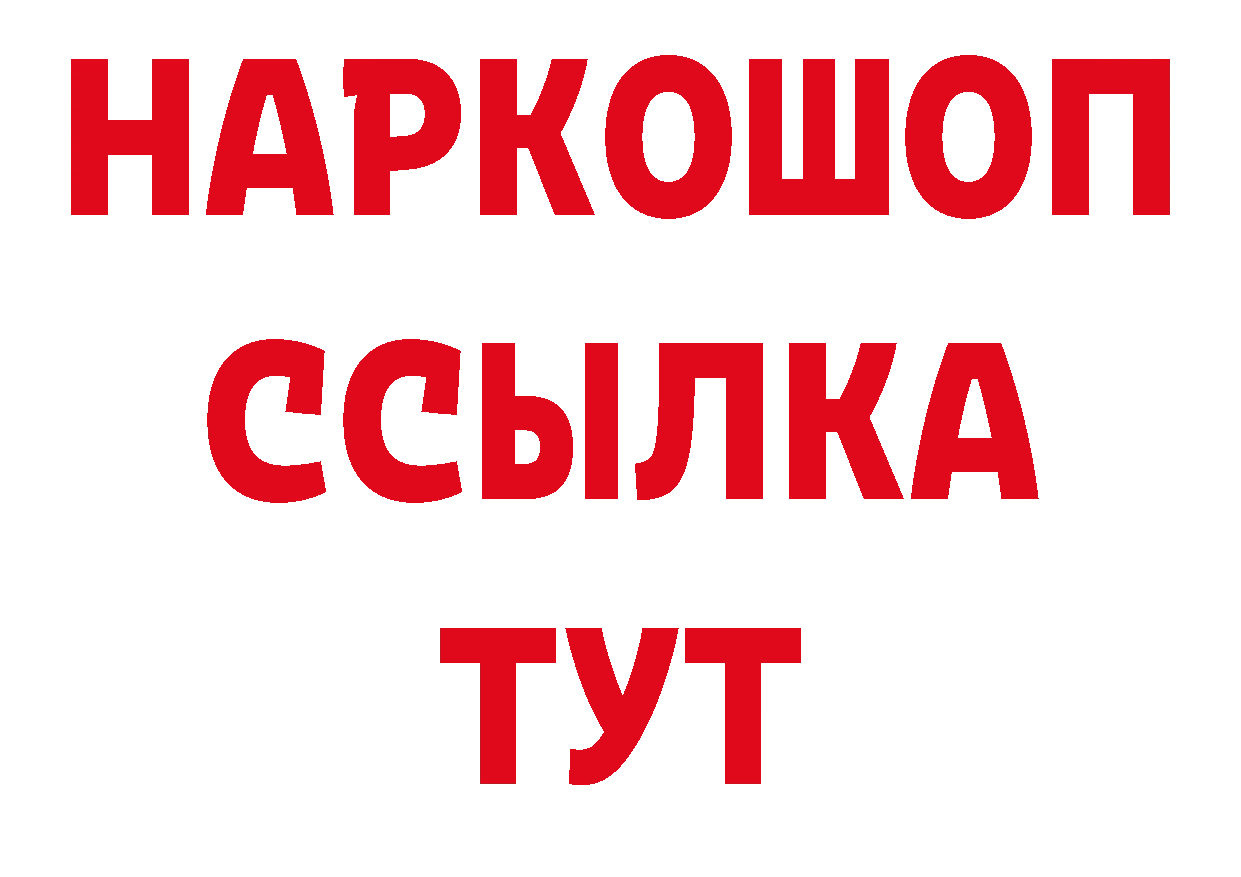 НАРКОШОП
ССЫЛКА
ТУТ